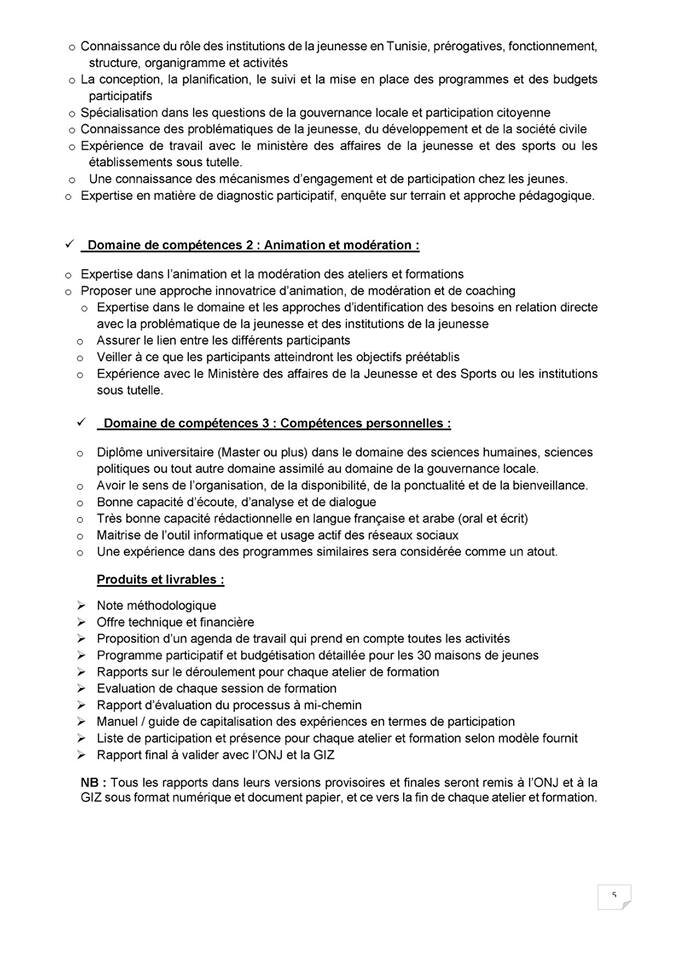 o Connaissance du rôle des institutions de la jeunesse en Tunisie, prérogatives, fonctionnement, structure, organigramme et activités
o La conception, la planification, le suivi et la mise en place des programmes et des budgets participatifs
o Spécialisation dans les questions de la gouvernance locale et participation citoyenne
o Connaissance des problématiques de la jeunesse, du développement et de la société civile
o Expérience de travail avec le ministère des affaires de la jeunesse et des sports ou les établissements sous tutelle.
o Une connaissance des mécanismes d'engagement et de participation chez les jeunes.
o Expertise en matière de diagnostic participatif, enquête sur terrain et approche pédagogique.

✓ Domaine de compétences 2 : Animation et modération :

o Expertise dans l'animation et la modération des ateliers et formations
o Proposer une approche innovatrice d'animation, de modération et de coaching
o Expertise dans le domaine et les approches d'identification des besoins en relation directe avec la problématique de la jeunesse et des institutions de la jeunesse
o Assurer le lien entre les différents participants
o Veiller à ce que les participants atteindront les objectifs préétablis
o Expérience avec le Ministère des affaires de la Jeunesse et des Sports ou les institutions sous tutelle.

✓ Domaine de compétences 3 : Compétences personnelles :

o Diplôme universitaire (Master ou plus) dans le domaine des sciences humaines, sciences politiques ou tout autre domaine assimilé au domaine de la gouvernance locale.
o Avoir le sens de l'organisation, de la disponibilité, de la ponctualité et de la bienveillance.
o Bonne capacité d'écoute, d'analyse et de dialogue
o Très bonne capacité rédactionnelle en langue française et arabe (oral et écrit)
o Maitrise de l'outil informatique et usage actif des réseaux sociaux
o Une expérience dans des programmes similaires sera considérée comme un atout.

Produits et livrables :

➢ Note méthodologique
➢ Offre technique et financière
➢ Proposition d'un agenda de travail qui prend en compte toutes les activités
➢ Programme participatif et budgétisation détaillée pour les 30 maisons de jeunes
➢ Rapports sur le déroulement pour chaque atelier de formation
➢ Evaluation de chaque session de formation
➢ Rapport d'évaluation du processus à mi-chemin
➢ Manuel / guide de capitalisation des expériences en termes de participation
➢ Liste de participation et présence pour chaque atelier et formation selon modèle fournit
➢ Rapport final à valider avec l'ONJ et la GIZ

NB : Tous les rapports dans leurs versions provisoires et finales seront remis à l'ONJ et à la GIZ sous format numérique et document papier, et ce vers la fin de chaque atelier et formation.

5